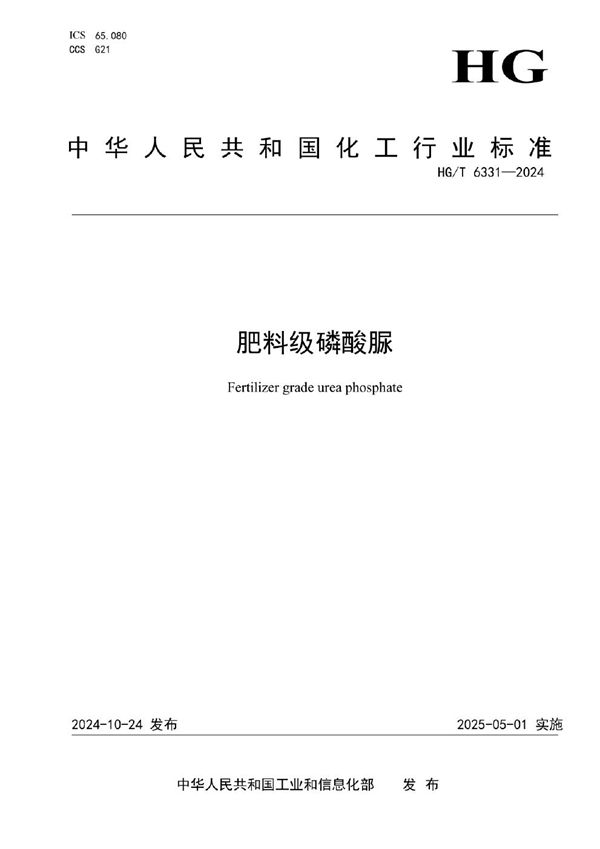 ICS 65.080
CCS G21

HG

中华人民共和国化工行业标准

HG/T 6331—2024

肥料级磷酸脲

Fertilizer grade urea phosphate

2024-10-24发布 2025-05-01实施

中华人民共和国工业和信息化部 发布